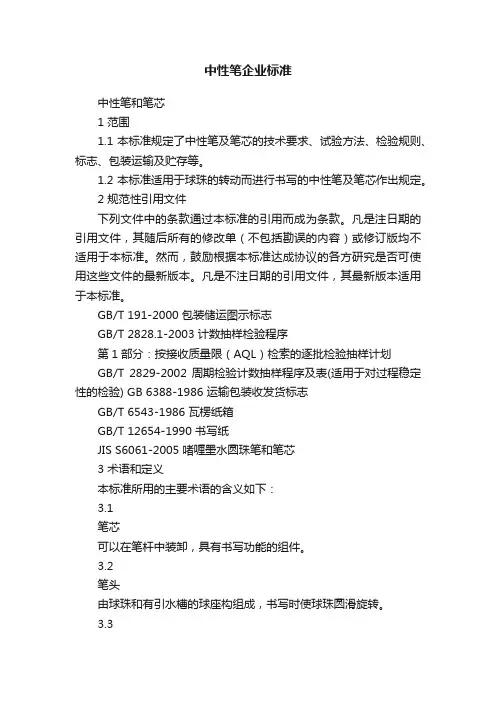 中性笔企业标准

中性笔和笔芯

1 范围

1.1 本标准规定了中性笔及笔芯的技术要求、试验方法、检验规则、标志、包装运输及贮存等。

1.2 本标准适用于球珠的转动而进行书写的中性笔及笔芯作出规定。

2 规范性引用文件

下列文件中的条款通过本标准的引用而成为条款。凡是注日期的引用文件，其随后所有的修改单（不包括勘误的内容）或修订版均不适用于本标准。然而，鼓励根据本标准达成协议的各方研究是否可使用这些文件的最新版本。凡是不注日期的引用文件，其最新版本适用于本标准。

GB/T 191-2000 包装储运图示标志

GB/T 2828.1-2003 计数抽样检验程序

第 1 部分：按接收质量限（AQL）检索的逐批检验抽样计划

GB/T 2829-2002 周期检验计数抽样程序及表(适用于对过程稳定性的检验) GB 6388-1986 运输包装收发货标志

GB/T 6543-1986 瓦楞纸箱

GB/T 12654-1990 书写纸

JIS S6061-2005 啫喱墨水圆珠笔和笔芯

3 术语和定义

本标准所用的主要术语的含义如下：

3.1

笔芯

可以在笔杆中装卸，具有书写功能的组件。

3.2

笔头

由球珠和有引水槽的球座构组成，书写时使球珠圆滑旋转。

3.3